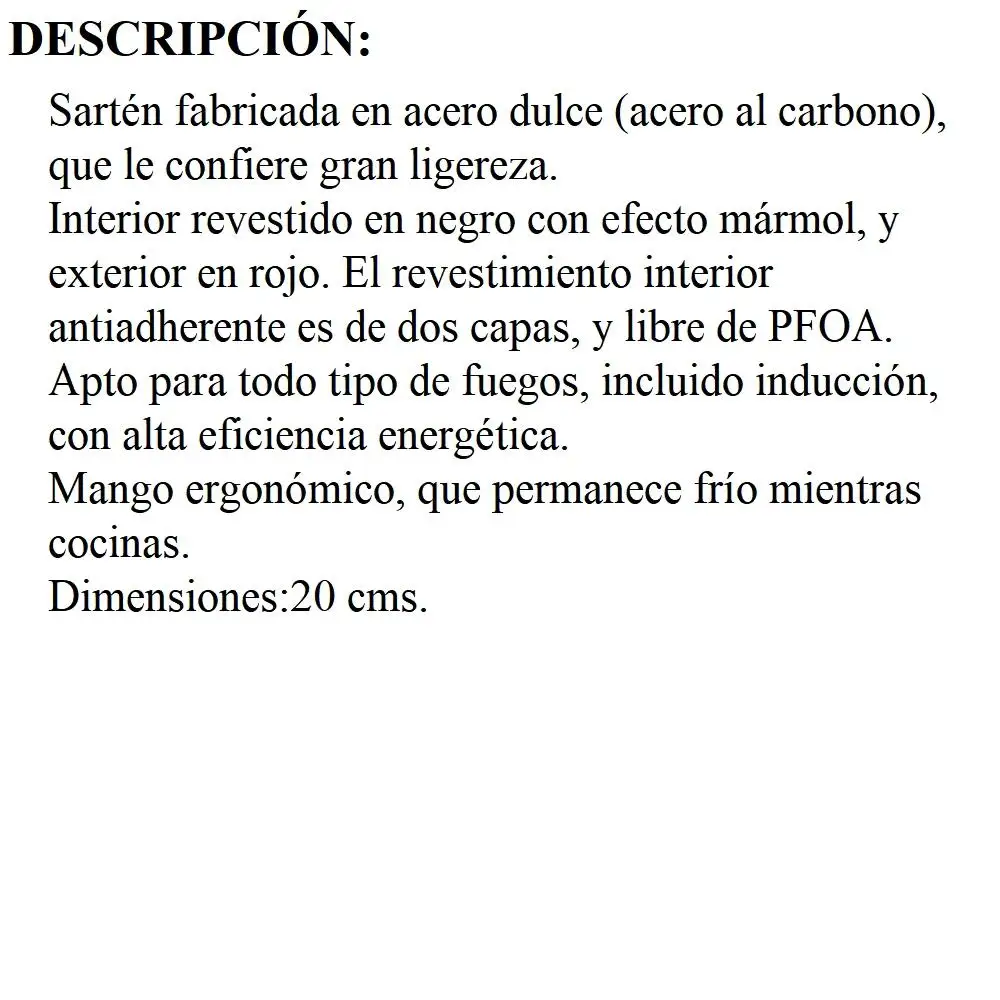 DESCRIPCIÓN:

Sartén fabricada en acero dulce (acero al carbono), que le confiere gran ligereza.
Interior revestido en negro con efecto mármol, y exterior en rojo. El revestimiento interior antiadherente es de dos capas, y libre de PFOA.
Apto para todo tipo de fuegos, incluido inducción, con alta eficiencia energética.
Mango ergonómico, que permanece frío mientras cocinas.
Dimensiones:20 cms.